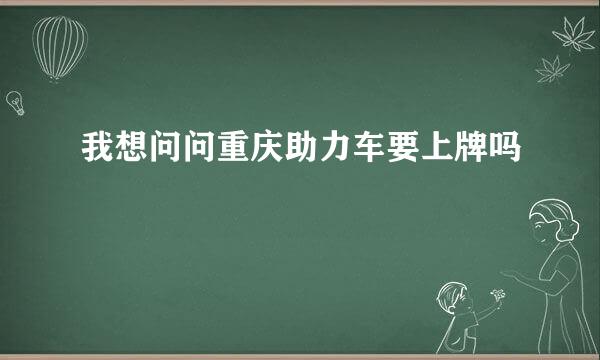 我想问问重庆助力车要上牌吗